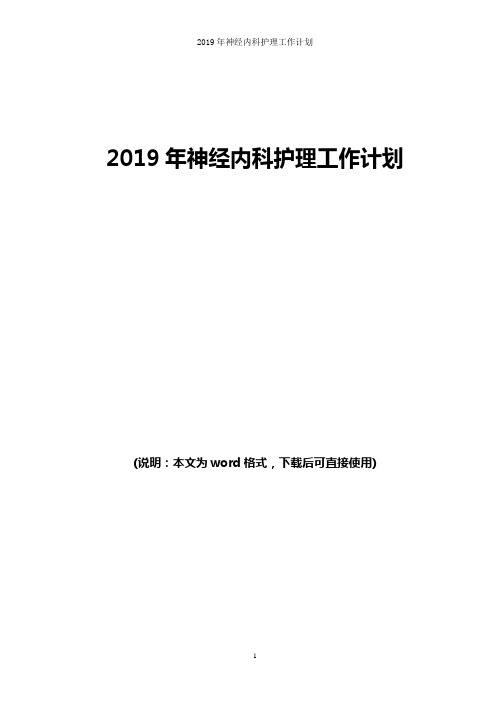 2019 年神经内科护理工作计划

2019 年神经内科护理工作计划

(说明：本文为 word 格式，下载后可直接使用)

1